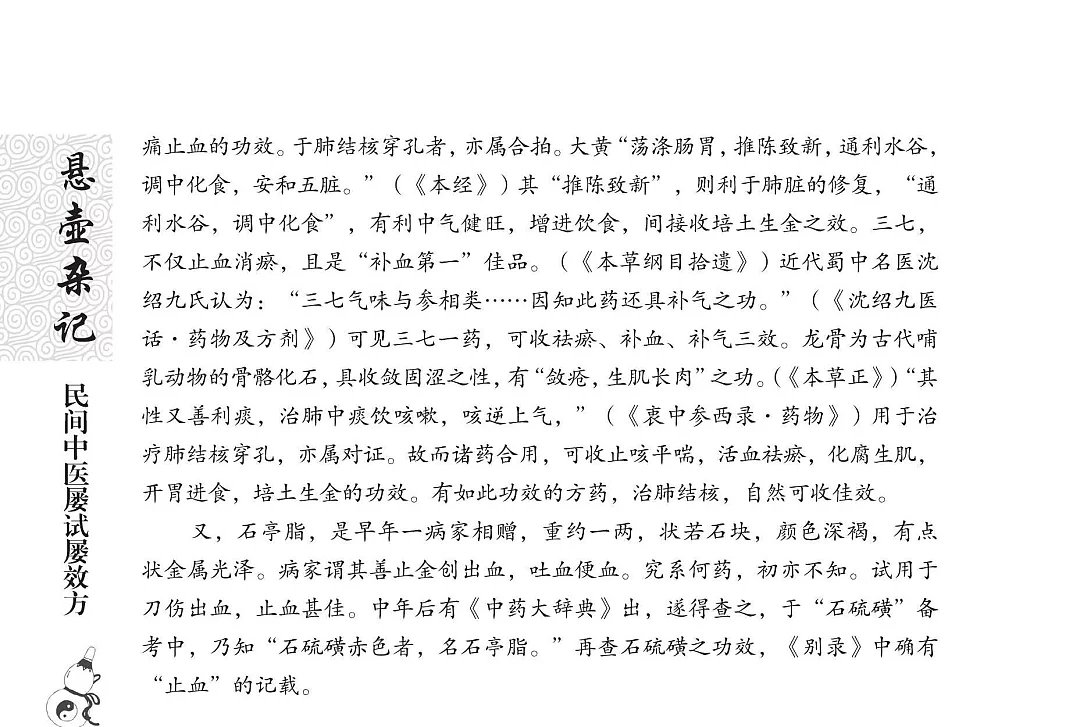 悬壶杂记

民间中医屡试屡效方

痛止血的功效。于肺结核穿孔者，亦属合拍。大黄“荡涤肠胃，推陈致新，通利水谷，调中化食，安和五脏。”（《本经》）其“推陈致新”，则利于肺脏的修复，“通利水谷，调中化食”，有利中气健旺，增进饮食，间接收培土生金之效。三七，不仅止血消瘀，且是“补血第一”佳品。（《本草纲目拾遗》）近代蜀中名医沈绍九氏认为：“三七气味与参相类……因知此药还具补气之功。”（《沈绍九医话·药物及方剂》）可见三七一药，可收祛瘀、补血、补气三效。龙骨为古代哺乳动物的骨骼化石，具收敛固涩之性，有“敛疮，生肌长肉”之功。（《本草正》）“其性又善利痰，治肺中痰饮咳嗽，咳逆上气，”（《衷中参西录·药物》）用于治疗肺结核穿孔，亦属对证。故而诸药合用，可收止咳平喘，活血祛瘀，化腐生肌，开胃进食，培土生金的功效。有如此功效的方药，治肺结核，自然可收佳效。

又，石亭脂，是早年一病家相赠，重约一两，状若石块，颜色深褐，有点状金属光泽。病家谓其善止金创出血，吐血便血。究系何药，初亦不知。试用于刀伤出血，止血甚佳。中年后有《中药大辞典》出，遂得查之，于“石硫磺”备考中，乃知“石硫磺赤色者，名石亭脂。”再查石硫磺之功效，《别录》中确有“止血”的记载。